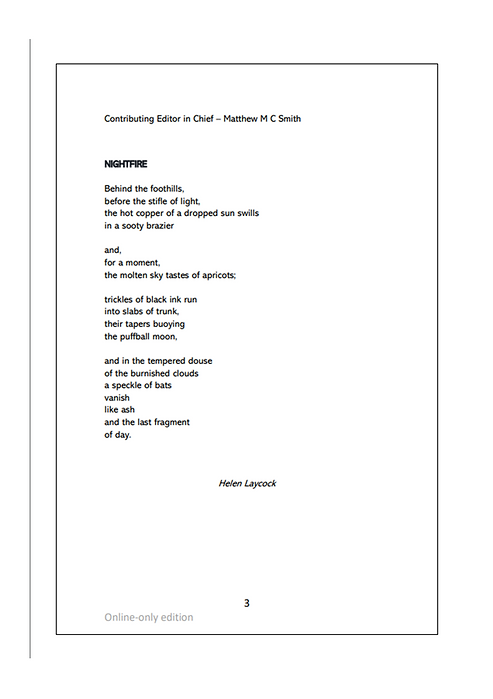 Contributing Editor in Chief – Matthew M C Smith

NIGHTFIRE

Behind the foothills,
before the stifle of light,
the hot copper of a dropped sun swills
in a sooty brazier

and,
for a moment,
the molten sky tastes of apricots;

trickles of black ink run
into slabs of trunk,
their tapers buoying
the puffball moon,

and in the tempered douse
of the burnished clouds
a speckle of bats
vanish
like ash
and the last fragment
of day.

Helen Laycock

3

Online-only edition